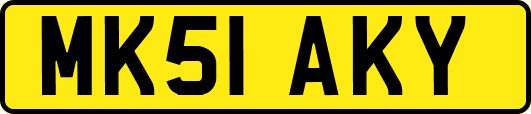 MK51 AKY